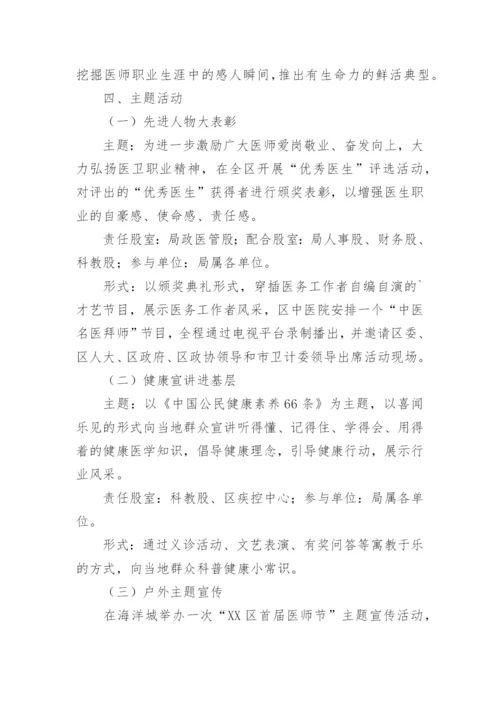 挖掘医师职业生涯中的感人瞬间，推出有生命力的鲜活典型。

四、主题活动

（一）先进人物大表彰

主题：为进一步激励广大医师爱岗敬业、奋发向上，大力弘扬医卫职业精神，在全区开展“优秀医生”评选活动，对评出的“优秀医生”获得者进行颁奖表彰，以增强医生职业的自豪感、使命感、责任感。

责任股室：局政医管股；配合股室：局人事股、财务股、科教股；参与单位：局属各单位。

形式：以颁奖典礼形式，穿插医务工作者自编自演的`才艺节目，展示医务工作者风采，区中医院安排一个“中医名医拜师”节目，全程通过电视平台录制播出，并邀请区委、区人大、区政府、区政协领导和市卫计委领导出席活动现场。

（二）健康宣讲进基层

主题：以《中国公民健康素养66条》为主题，以喜闻乐见的形式向当地群众宣讲听得懂、记得住、学得会、用得着的健康医学知识，倡导健康理念，引导健康行动，展示行业风采。

责任股室：科教股、区疾控中心；参与单位：局属各单位。

形式：通过义诊活动、文艺表演、有奖问答等寓教于乐的方式，向当地群众科普健康小常识。

（三）户外主题宣传

在海洋城举办一次“XX区首届医师节”主题宣传活动，